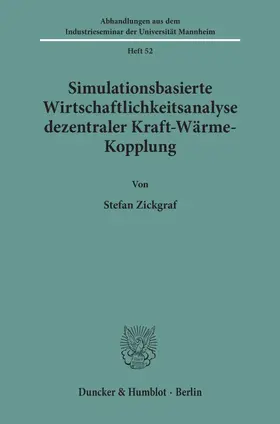 Abhandlungen aus dem Industrieseminar der Universität Mannheim

Heft 52

Simulationsbasierte Wirtschaftlichkeitsanalyse dezentraler Kraft-Wärme-Kopplung

Von

Stefan Zickgraf

Duncker & Humblot · Berlin